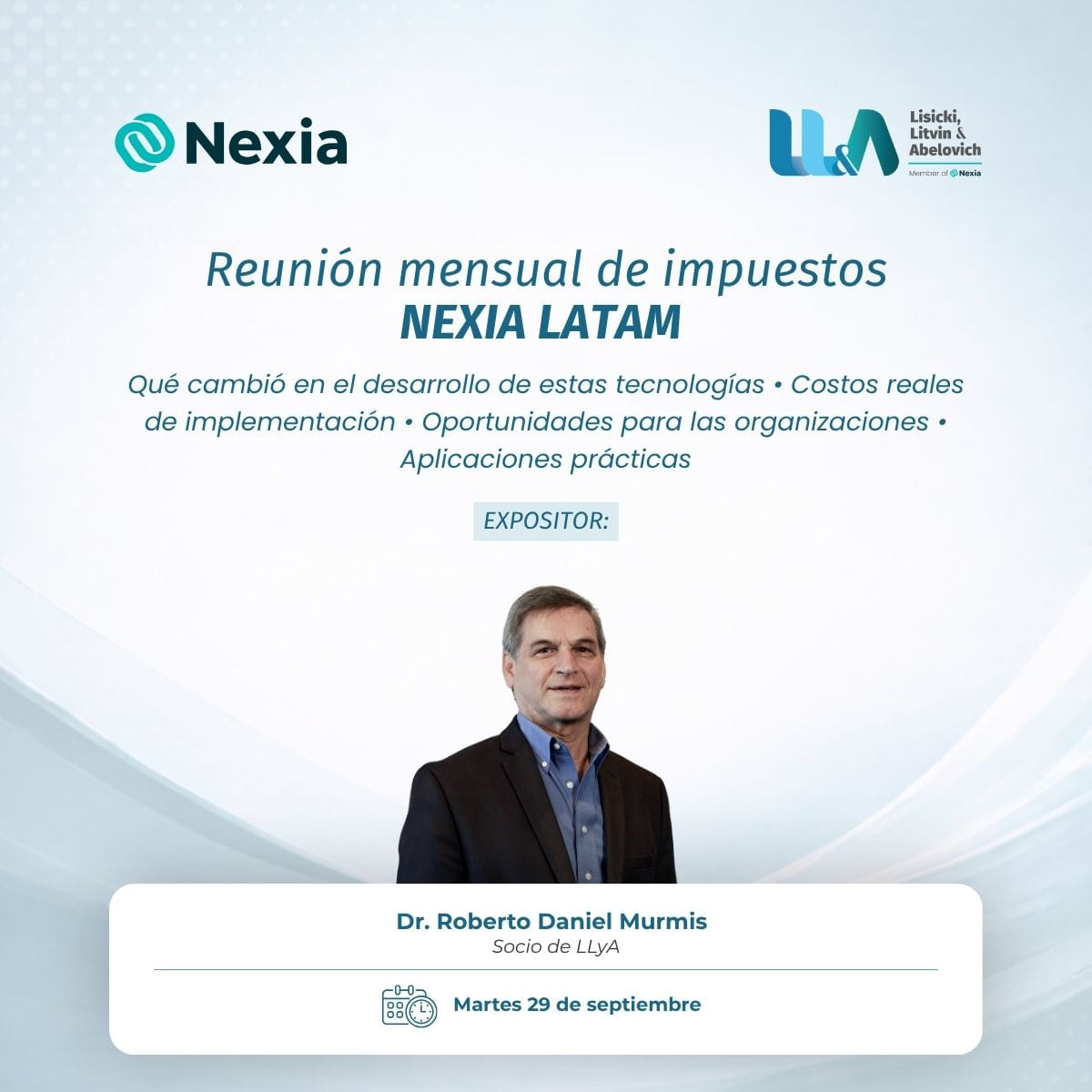 Nexia

LL&A Lisicki, Litvin & Abelovich
Member of Nexia

Reunión mensual de impuestos
NEXIA LATAM

Qué cambió en el desarrollo de estas tecnologías • Costos reales de implementación • Oportunidades para las organizaciones • Aplicaciones prácticas

EXPOSITOR:

Dr. Roberto Daniel Murmis
Socio de LLyA

Martes 29 de septiembre